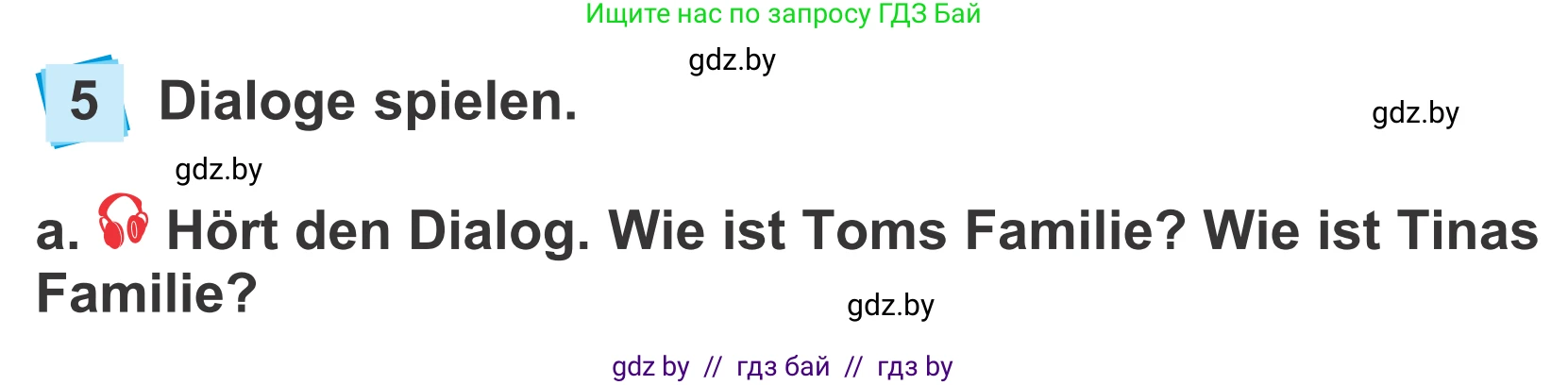 Ищите нас по запросу ГДЗ Бай

gdz.by

5 Dialoge spielen.

gdz.by

gdz.by

a. Hört den Dialog. Wie ist Toms Familie? Wie ist Tinas Familie?

gdz.by

gdz by // гдз бай // гдз by